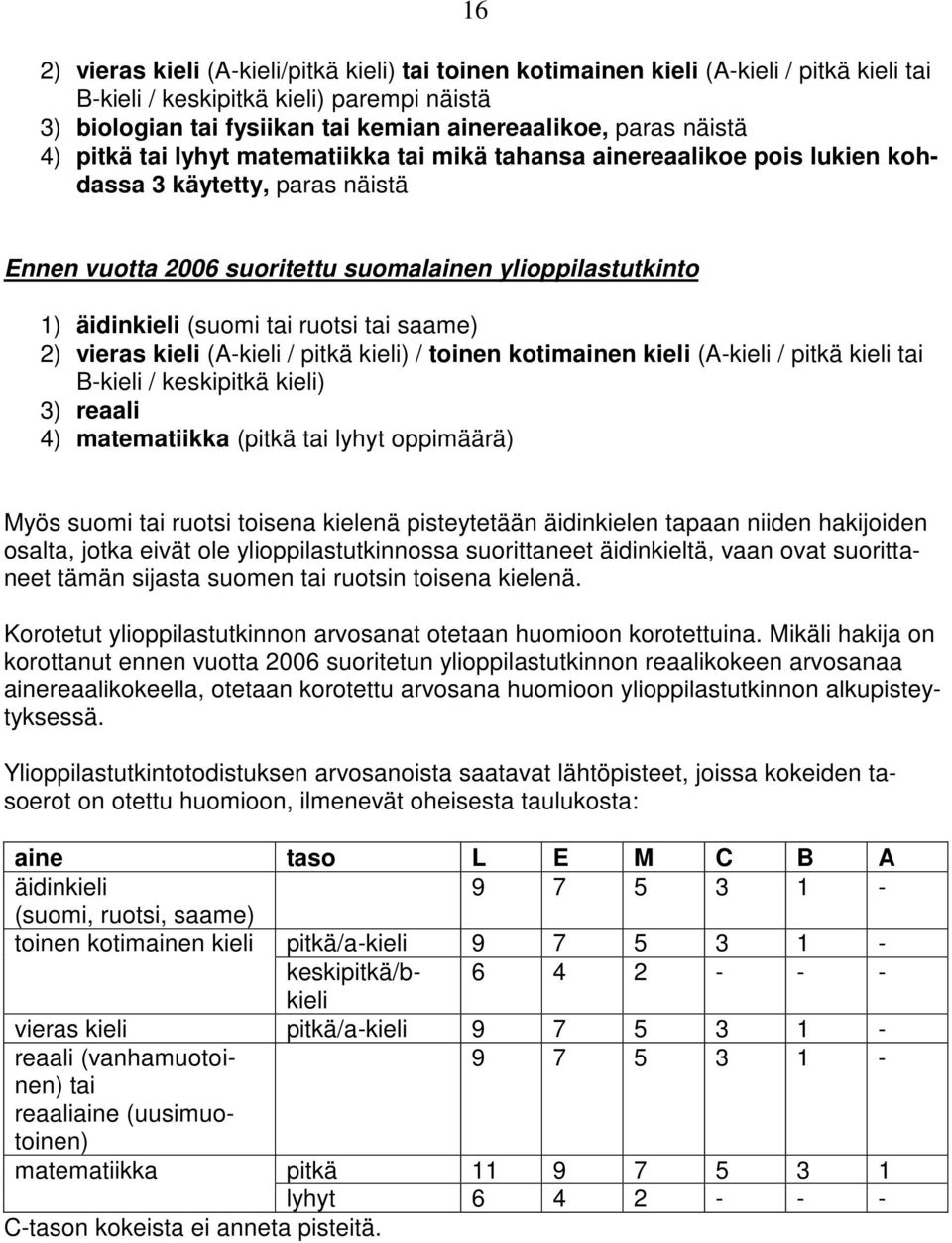 16

2) vieras kieli (A-kieli/pitkä kieli) tai toinen kotimainen kieli (A-kieli / pitkä kieli tai B-kieli / keskipitkä kieli) parempi näistä
3) biologian tai fysiikan tai kemian ainereaalikoe, paras näistä
4) pitkä tai lyhyt matematiikka tai mikä tahansa ainereaalikoe pois lukien kohdassa 3 käytetty, paras näistä

Ennen vuotta 2006 suoritettu suomalainen ylioppilastutkinto

1) äidinkieli (suomi tai ruotsi tai saame)
2) vieras kieli (A-kieli / pitkä kieli) / toinen kotimainen kieli (A-kieli / pitkä kieli tai B-kieli / keskipitkä kieli)
3) reaali
4) matematiikka (pitkä tai lyhyt oppimäärä)

Myös suomi tai ruotsi toisena kielenä pisteytetään äidinkielen tapaan niiden hakijoiden osalta, jotka eivät ole ylioppilastutkinnossa suorittaneet äidinkieltä, vaan ovat suorittaneet tämän sijasta suomen tai ruotsin toisena kielenä.

Korotetut ylioppilastutkinnon arvosanat otetaan huomioon korotettuina. Mikäli hakija on korottanut ennen vuotta 2006 suoritetun ylioppilastutkinnon reaalikokeen arvosanaa ainereaalikokeella, otetaan korotettu arvosana huomioon ylioppilastutkinnon alkupisteytyksessä.

Ylioppilastutkintotodistuksen arvosanoista saatavat lähtöpisteet, joissa kokeiden tasoerot on otettu huomioon, ilmenevät oheisesta taulukosta:

| aine | taso | L | E | M | C | B | A |
|---|---|---|---|---|---|---|---|
| äidinkieli (suomi, ruotsi, saame) | | 9 | 7 | 5 | 3 | 1 | - |
| toinen kotimainen kieli | pitkä/a-kieli | 9 | 7 | 5 | 3 | 1 | - |
| | keskipitkä/b-kieli | 6 | 4 | 2 | - | - | - |
| vieras kieli | pitkä/a-kieli | 9 | 7 | 5 | 3 | 1 | - |
| reaali (vanhamuotoinen) tai reaaliaine (uusimuotoinen) | | 9 | 7 | 5 | 3 | 1 | - |
| matematiikka | pitkä | 11 | 9 | 7 | 5 | 3 | 1 |
| | lyhyt | 6 | 4 | 2 | - | - | - |

C-tason kokeista ei anneta pisteitä.